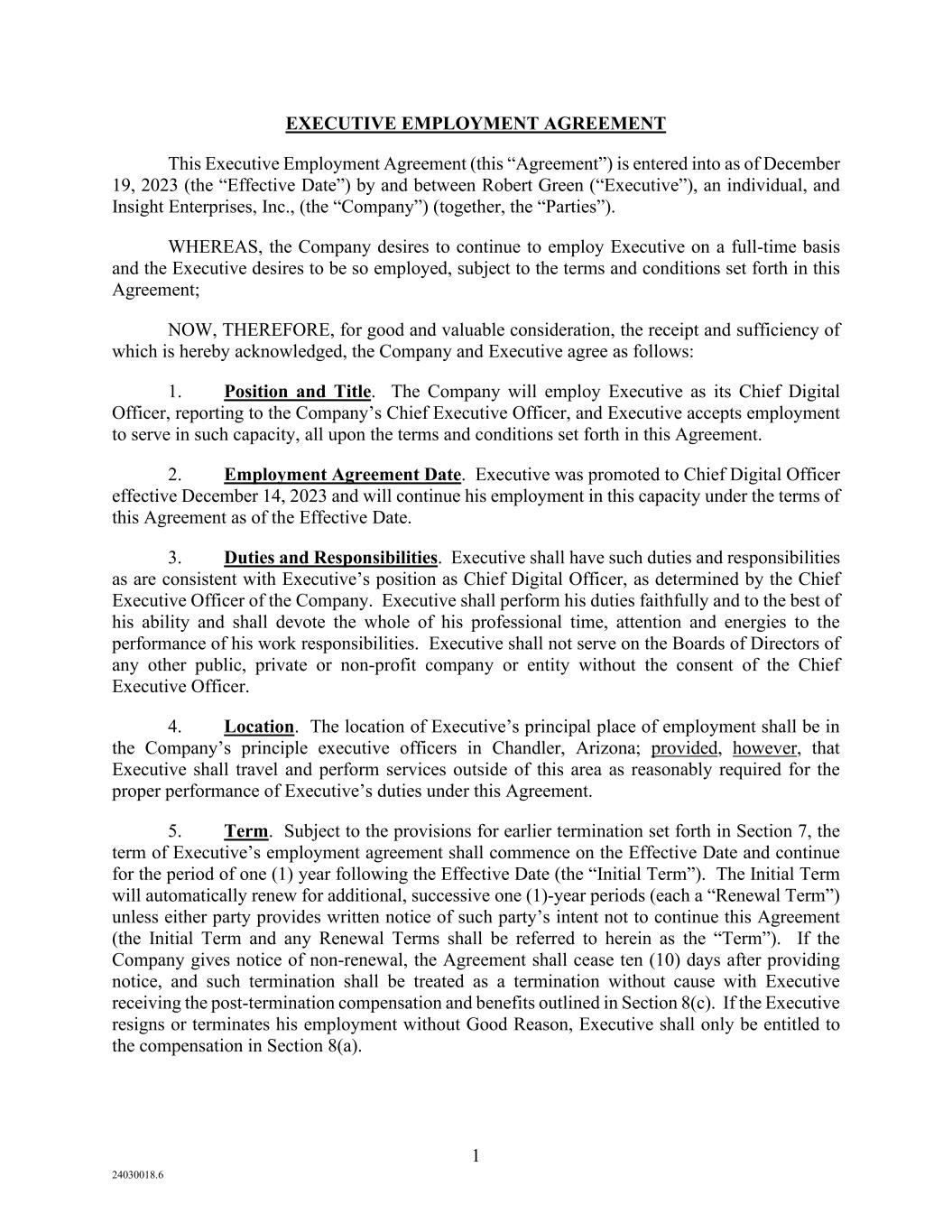 EXECUTIVE EMPLOYMENT AGREEMENT

This Executive Employment Agreement (this “Agreement”) is entered into as of December 19, 2023 (the “Effective Date”) by and between Robert Green (“Executive”), an individual, and Insight Enterprises, Inc., (the “Company”) (together, the “Parties”).

WHEREAS, the Company desires to continue to employ Executive on a full-time basis and the Executive desires to be so employed, subject to the terms and conditions set forth in this Agreement;

NOW, THEREFORE, for good and valuable consideration, the receipt and sufficiency of which is hereby acknowledged, the Company and Executive agree as follows:

1. Position and Title. The Company will employ Executive as its Chief Digital Officer, reporting to the Company’s Chief Executive Officer, and Executive accepts employment to serve in such capacity, all upon the terms and conditions set forth in this Agreement.

2. Employment Agreement Date. Executive was promoted to Chief Digital Officer effective December 14, 2023 and will continue his employment in this capacity under the terms of this Agreement as of the Effective Date.

3. Duties and Responsibilities. Executive shall have such duties and responsibilities as are consistent with Executive’s position as Chief Digital Officer, as determined by the Chief Executive Officer of the Company. Executive shall perform his duties faithfully and to the best of his ability and shall devote the whole of his professional time, attention and energies to the performance of his work responsibilities. Executive shall not serve on the Boards of Directors of any other public, private or non-profit company or entity without the consent of the Chief Executive Officer.

4. Location. The location of Executive’s principal place of employment shall be in the Company’s principle executive officers in Chandler, Arizona; provided, however, that Executive shall travel and perform services outside of this area as reasonably required for the proper performance of Executive’s duties under this Agreement.

5. Term. Subject to the provisions for earlier termination set forth in Section 7, the term of Executive’s employment agreement shall commence on the Effective Date and continue for the period of one (1) year following the Effective Date (the “Initial Term”). The Initial Term will automatically renew for additional, successive one (1)-year periods (each a “Renewal Term”) unless either party provides written notice of such party’s intent not to continue this Agreement (the Initial Term and any Renewal Terms shall be referred to herein as the “Term”). If the Company gives notice of non-renewal, the Agreement shall cease ten (10) days after providing notice, and such termination shall be treated as a termination without cause with Executive receiving the post-termination compensation and benefits outlined in Section 8(c). If the Executive resigns or terminates his employment without Good Reason, Executive shall only be entitled to the compensation in Section 8(a).

1

24030018.6